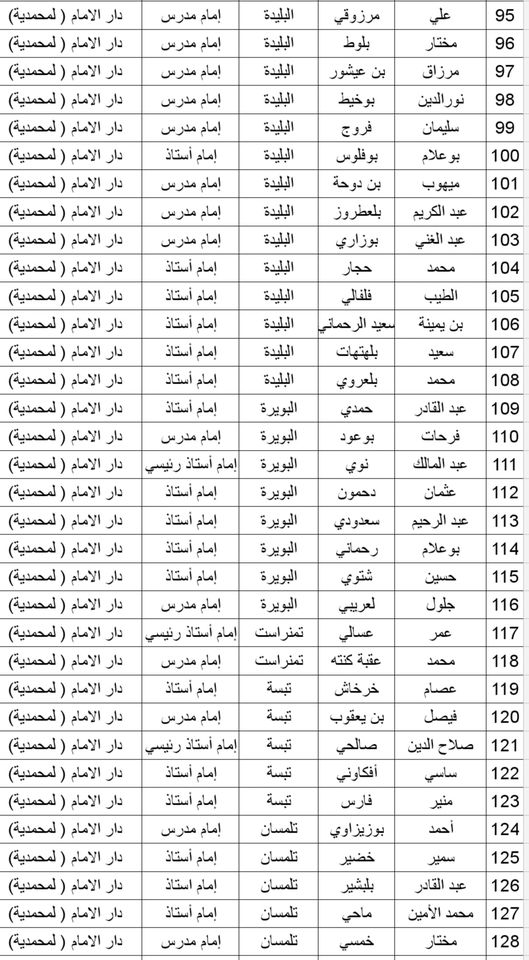 | 95 | علي | مرزوقي | البليدة | إمام مدرس | دار الامام ( لمحمدية) |
|---|---|---|---|---|---|
| 96 | مختار | بلوط | البليدة | إمام مدرس | دار الامام ( لمحمدية) |
| 97 | مرزاق | بن عيشور | البليدة | إمام مدرس | دار الامام ( لمحمدية) |
| 98 | نورالدين | بوخيط | البليدة | إمام مدرس | دار الامام ( لمحمدية) |
| 99 | سليمان | فروج | البليدة | إمام مدرس | دار الامام ( لمحمدية) |
| 100 | بوعلام | بوفلوس | البليدة | إمام أستاذ | دار الامام ( لمحمدية) |
| 101 | ميهوب | بن دوحة | البليدة | إمام مدرس | دار الامام ( لمحمدية) |
| 102 | عبد الكريم | بلعطروز | البليدة | إمام مدرس | دار الامام ( لمحمدية) |
| 103 | عبد الغني | بوزاري | البليدة | إمام مدرس | دار الامام ( لمحمدية) |
| 104 | محمد | حجار | البليدة | إمام أستاذ | دار الامام ( لمحمدية) |
| 105 | الطيب | فلفالي | البليدة | إمام أستاذ | دار الامام ( لمحمدية) |
| 106 | بن يمينة | سعيد الرحماني | البليدة | إمام أستاذ | دار الامام ( لمحمدية) |
| 107 | سعيد | بلهتهات | البليدة | إمام أستاذ | دار الامام ( لمحمدية) |
| 108 | محمد | بلعروي | البليدة | إمام أستاذ | دار الامام ( لمحمدية) |
| 109 | عبد القادر | حمدي | البويرة | إمام أستاذ | دار الامام ( لمحمدية) |
| 110 | فرحات | بوعود | البويرة | إمام مدرس | دار الامام ( لمحمدية) |
| 111 | عبد المالك | نوي | البويرة | إمام أستاذ رئيسي | دار الامام ( لمحمدية) |
| 112 | عثمان | دحمون | البويرة | إمام أستاذ | دار الامام ( لمحمدية) |
| 113 | عبد الرحيم | سعدودي | البويرة | إمام أستاذ | دار الامام ( لمحمدية) |
| 114 | بوعلام | رحماني | البويرة | إمام أستاذ | دار الامام ( لمحمدية) |
| 115 | حسين | شتوي | البويرة | إمام أستاذ | دار الامام ( لمحمدية) |
| 116 | جلول | لعريبي | البويرة | إمام مدرس | دار الامام ( لمحمدية) |
| 117 | عمر | عسالي | تمنراست | إمام أستاذ رئيسي | دار الامام ( لمحمدية) |
| 118 | محمد | عقبة كنته | تمنراست | إمام مدرس | دار الامام ( لمحمدية) |
| 119 | عصام | خرخاش | تبسة | إمام أستاذ | دار الامام ( لمحمدية) |
| 120 | فيصل | بن يعقوب | تبسة | إمام مدرس | دار الامام ( لمحمدية) |
| 121 | صلاح الدين | صالحي | تبسة | إمام أستاذ رئيسي | دار الامام ( لمحمدية) |
| 122 | ساسي | أفكاوني | تبسة | إمام أستاذ | دار الامام ( لمحمدية) |
| 123 | منير | فارس | تبسة | إمام أستاذ | دار الامام ( لمحمدية) |
| 124 | أحمد | بوزيزاوي | تلمسان | إمام مدرس | دار الامام ( لمحمدية) |
| 125 | سمير | خضير | تلمسان | إمام أستاذ | دار الامام ( لمحمدية) |
| 126 | عبد القادر | بلبشير | تلمسان | إمام استاذ | دار الامام ( لمحمدية) |
| 127 | محمد الأمين | ماحي | تلمسان | إمام أستاذ | دار الامام ( لمحمدية) |
| 128 | مختار | خمسي | تلمسان | إمام مدرس | دار الامام ( لمحمدية) |